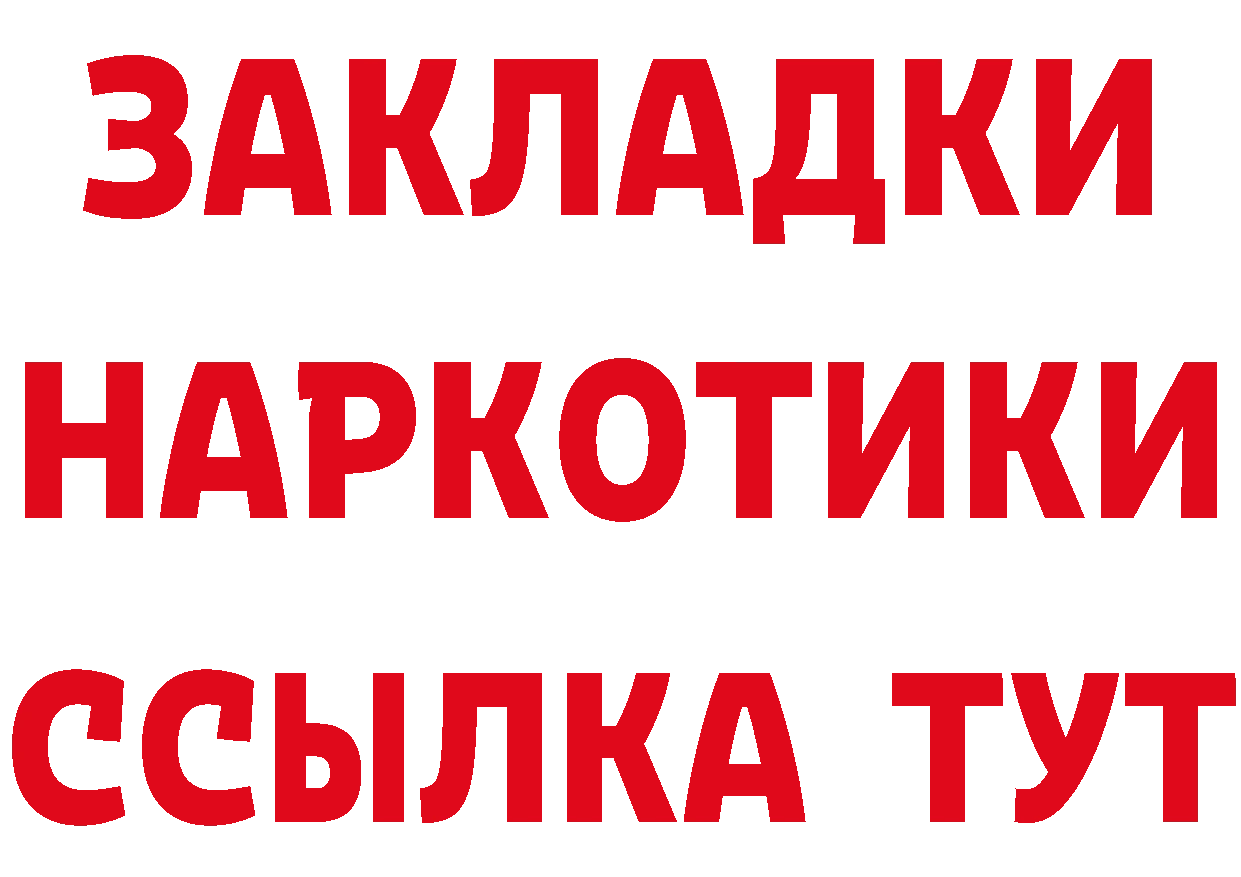 ЗАКЛАДКИ НАРКОТИКИ ССЫЛКА ТУТ